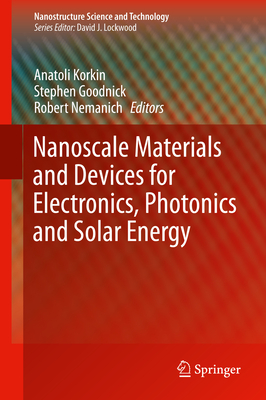 Nanostructure Science and Technology
Series Editor: David J. Lockwood

Anatoli Korkin
Stephen Goodnick
Robert Nemanich Editors

Nanoscale Materials and Devices for Electronics, Photonics and Solar Energy

Springer